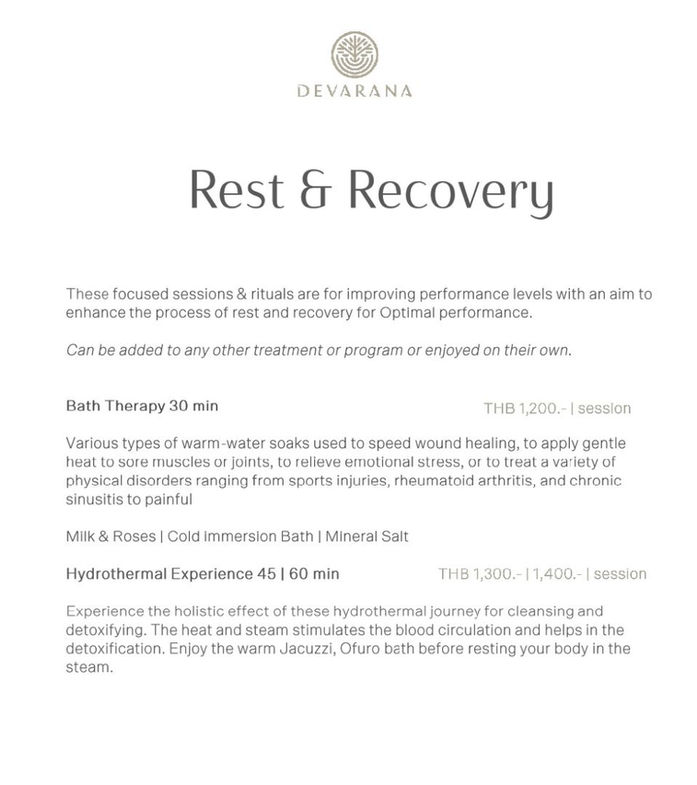 DEVARANA

Rest & Recovery

These focused sessions & rituals are for improving performance levels with an aim to enhance the process of rest and recovery for Optimal performance.

Can be added to any other treatment or program or enjoyed on their own.

Bath Therapy 30 min

THB 1,200.- | session

Various types of warm-water soaks used to speed wound healing, to apply gentle heat to sore muscles or joints, to relieve emotional stress, or to treat a variety of physical disorders ranging from sports injuries, rheumatoid arthritis, and chronic sinusitis to painful

Milk & Roses | Cold Immersion Bath | Mineral Salt

Hydrothermal Experience 45 | 60 min

THB 1,300.- | 1,400.- | session

Experience the holistic effect of these hydrothermal journey for cleansing and detoxifying. The heat and steam stimulates the blood circulation and helps in the detoxification. Enjoy the warm Jacuzzi, Ofuro bath before resting your body in the steam.